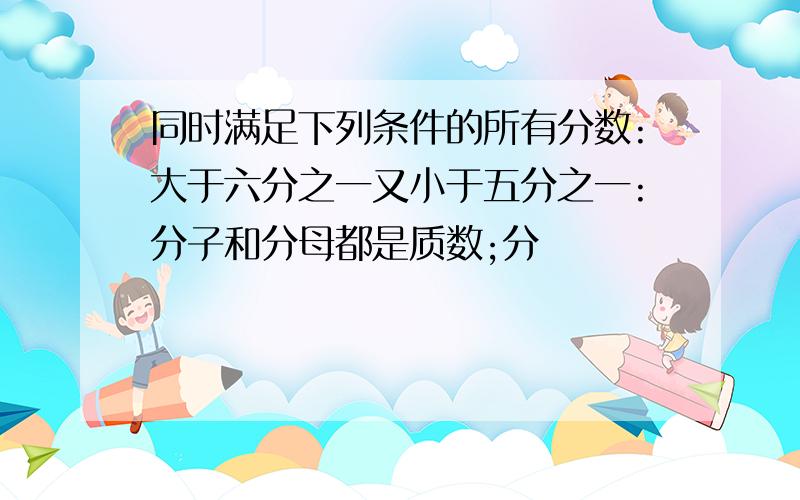 同时满足下列条件的所有分数：大于六分之一又小于五分之一：分子和分母都是质数;分